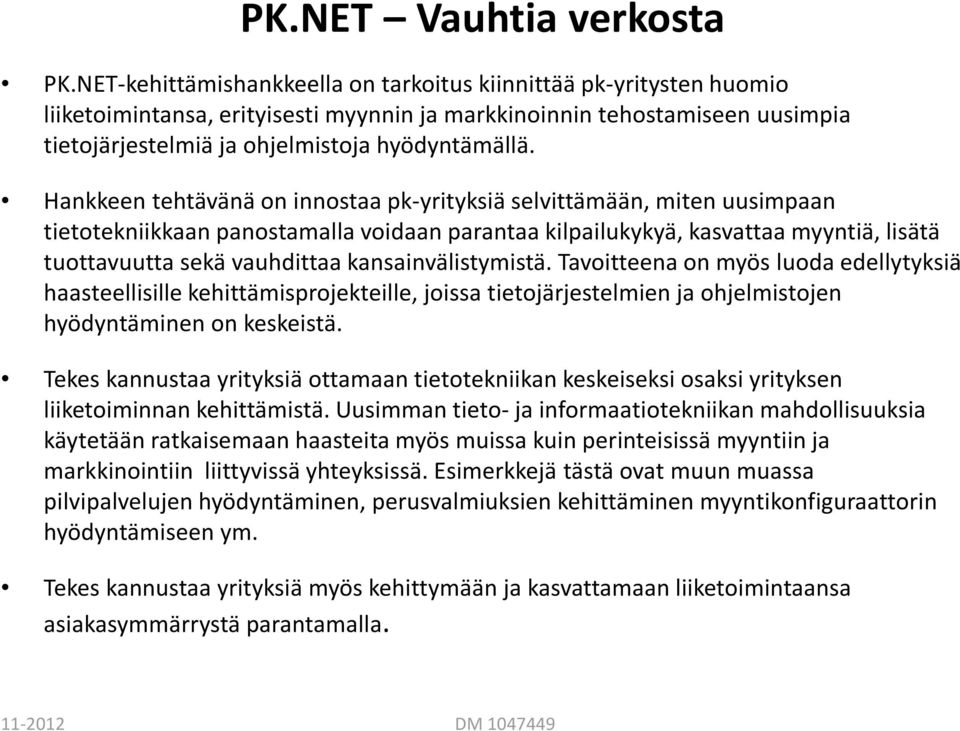 PK.NET – Vauhtia verkosta

• PK.NET-kehittämishankkeella on tarkoitus kiinnittää pk-yritysten huomio liiketoimintansa, erityisesti myynnin ja markkinoinnin tehostamiseen uusimpia tietojärjestelmiä ja ohjelmistoja hyödyntämällä.

• Hankkeen tehtävänä on innostaa pk-yrityksiä selvittämään, miten uusimpaan tietotekniikkaan panostamalla voidaan parantaa kilpailukykyä, kasvattaa myyntiä, lisätä tuottavuutta sekä vauhdittaa kansainvälistymistä. Tavoitteena on myös luoda edellytyksiä haasteellisille kehittämisprojekteille, joissa tietojärjestelmien ja ohjelmistojen hyödyntäminen on keskeistä.

• Tekes kannustaa yrityksiä ottamaan tietotekniikan keskeiseksi osaksi yrityksen liiketoiminnan kehittämistä. Uusimman tieto- ja informaatiotekniikan mahdollisuuksia käytetään ratkaisemaan haasteita myös muissa kuin perinteisissä myyntiin ja markkinointiin liittyvissä yhteyksissä. Esimerkkejä tästä ovat muun muassa pilvipalvelujen hyödyntäminen, perusvalmiuksien kehittäminen myyntikonfiguraattorin hyödyntämiseen ym.

• Tekes kannustaa yrityksiä myös kehittymään ja kasvattamaan liiketoimintaansa asiakasymmärrystä parantamalla.

11-2012 DM 1047449